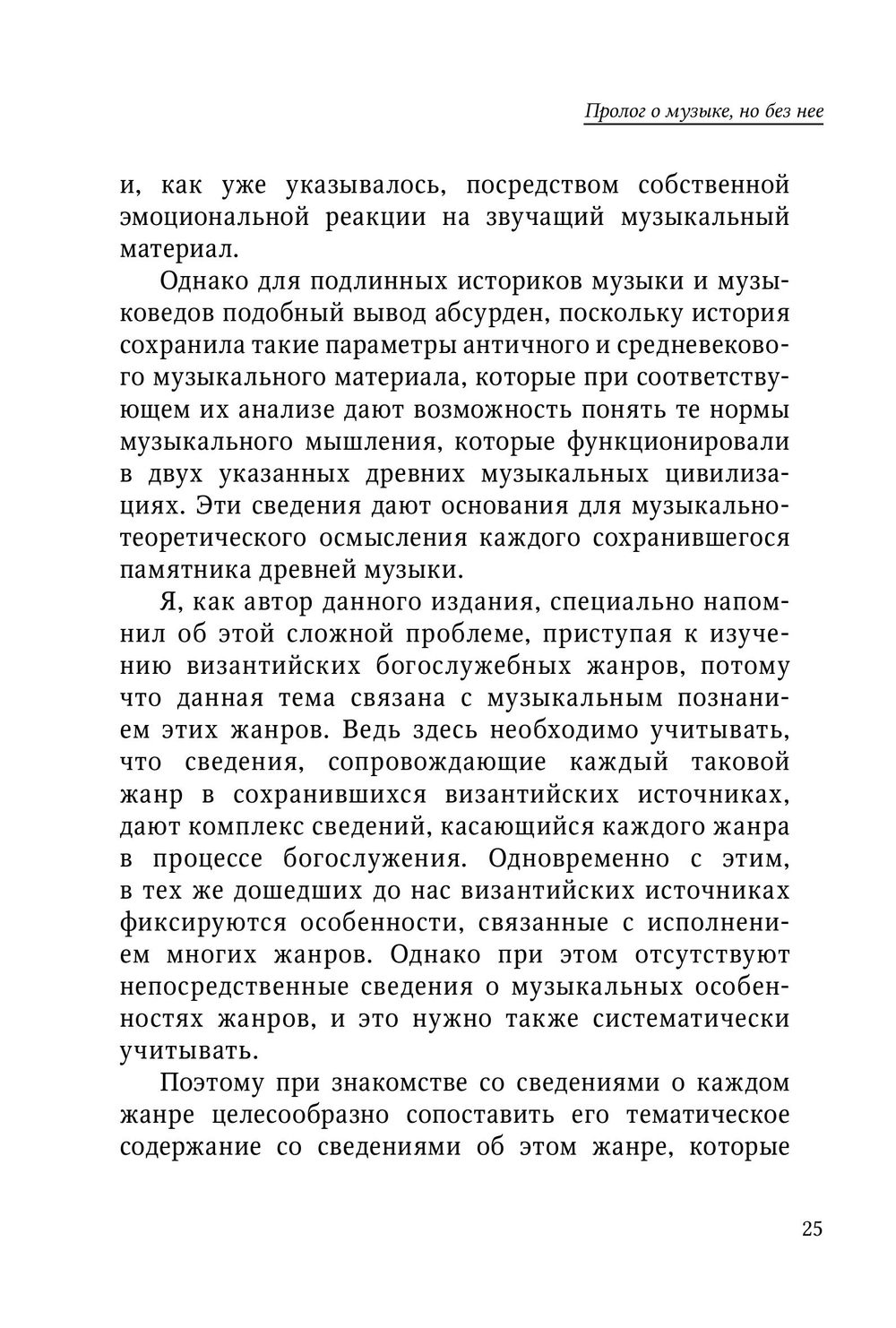 Пролог о музыке, но без нее

и, как уже указывалось, посредством собственной эмоциональной реакции на звучащий музыкальный материал.

Однако для подлинных историков музыки и музыковедов подобный вывод абсурден, поскольку история сохранила такие параметры античного и средневекового музыкального материала, которые при соответствующем их анализе дают возможность понять те нормы музыкального мышления, которые функционировали в двух указанных древних музыкальных цивилизациях. Эти сведения дают основания для музыкально-теоретического осмысления каждого сохранившегося памятника древней музыки.

Я, как автор данного издания, специально напомнил об этой сложной проблеме, приступая к изучению византийских богослужебных жанров, потому что данная тема связана с музыкальным познанием этих жанров. Ведь здесь необходимо учитывать, что сведения, сопровождающие каждый таковой жанр в сохранившихся византийских источниках, дают комплекс сведений, касающийся каждого жанра в процессе богослужения. Одновременно с этим, в тех же дошедших до нас византийских источниках фиксируются особенности, связанные с исполнением многих жанров. Однако при этом отсутствуют непосредственные сведения о музыкальных особенностях жанров, и это нужно также систематически учитывать.

Поэтому при знакомстве со сведениями о каждом жанре целесообразно сопоставить его тематическое содержание со сведениями об этом жанре, которые

25